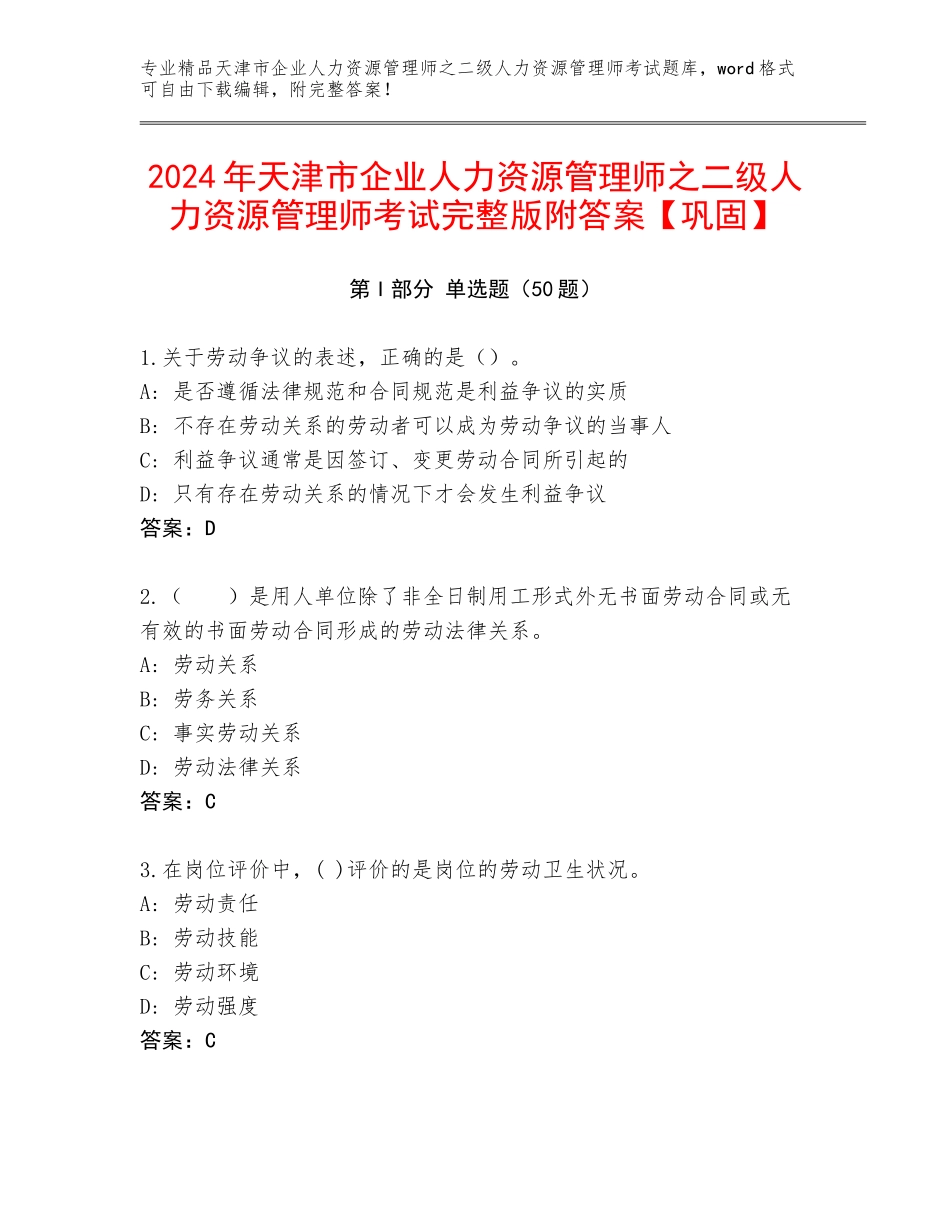 专业精品天津市企业人力资源管理师之二级人力资源管理师考试题库，word格式可自由下载编辑，附完整答案！

2024年天津市企业人力资源管理师之二级人力资源管理师考试完整版附答案【巩固】

第Ⅰ部分 单选题（50题）

1.关于劳动争议的表述，正确的是（）。
A：是否遵循法律规范和合同规范是利益争议的实质
B：不存在劳动关系的劳动者可以成为劳动争议的当事人
C：利益争议通常是因签订、变更劳动合同所引起的
D：只有存在劳动关系的情况下才会发生利益争议
答案：D

2.（　　）是用人单位除了非全日制用工形式外无书面劳动合同或无有效的书面劳动合同形成的劳动法律关系。
A：劳动关系
B：劳务关系
C：事实劳动关系
D：劳动法律关系
答案：C

3.在岗位评价中，( )评价的是岗位的劳动卫生状况。
A：劳动责任
B：劳动技能
C：劳动环境
D：劳动强度
答案：C